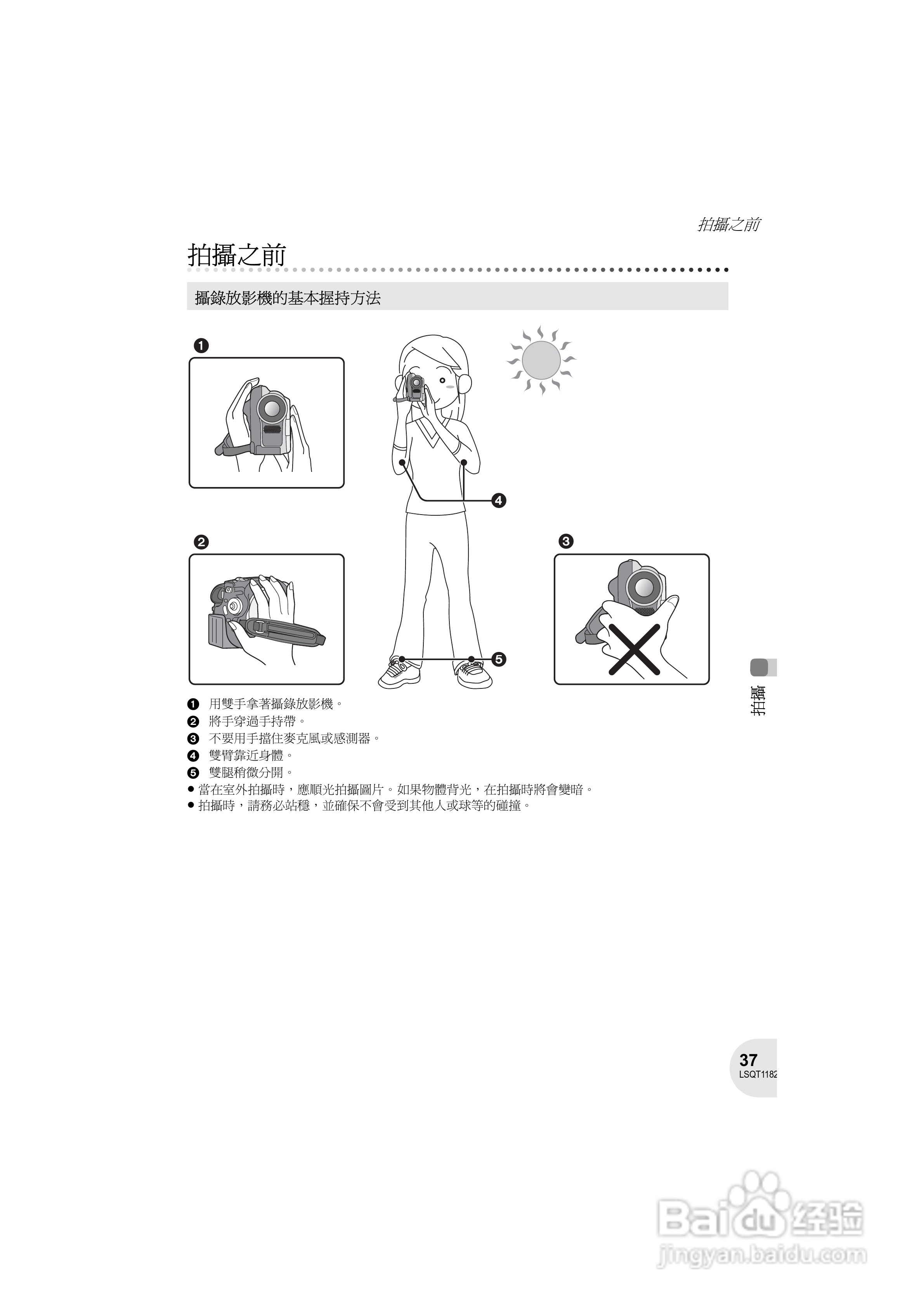 拍攝之前

拍攝之前

攝錄放影機的基本握持方法

❶

❹

❷

❸

❺

❶ 用雙手拿著攝錄放影機。
❷ 將手穿過手持帶。
❸ 不要用手擋住麥克風或感測器。
❹ 雙臂靠近身體。
❺ 雙腿稍微分開。

● 當在室外拍攝時，應順光拍攝圖片。如果物體背光，在拍攝時將會變暗。
● 拍攝時，請務必站穩，並確保不會受到其他人或球等的碰撞。

拍攝

37
LSQT1182

Baidu 经验
jingyan.baidu.com